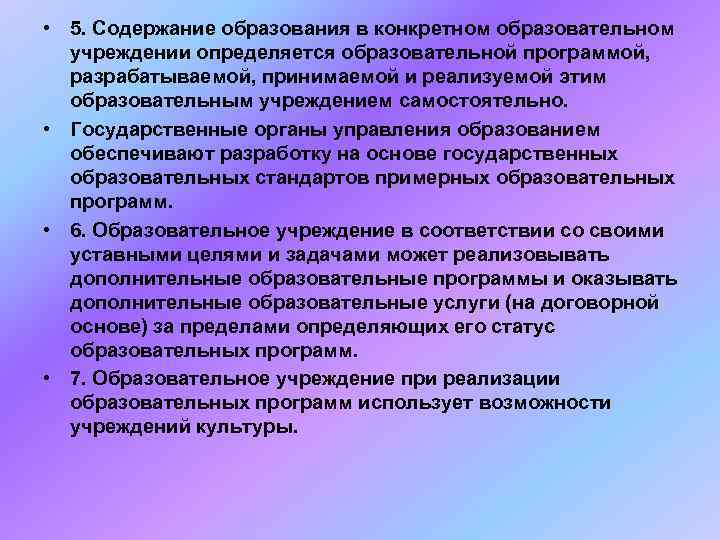 • 5. Содержание образования в конкретном образовательном учреждении определяется образовательной программой, разрабатываемой, принимаемой и реализуемой этим образовательным учреждением самостоятельно.

• Государственные органы управления образованием обеспечивают разработку на основе государственных образовательных стандартов примерных образовательных программ.

• 6. Образовательное учреждение в соответствии со своими уставными целями и задачами может реализовывать дополнительные образовательные программы и оказывать дополнительные образовательные услуги (на договорной основе) за пределами определяющих его статус образовательных программ.

• 7. Образовательное учреждение при реализации образовательных программ использует возможности учреждений культуры.